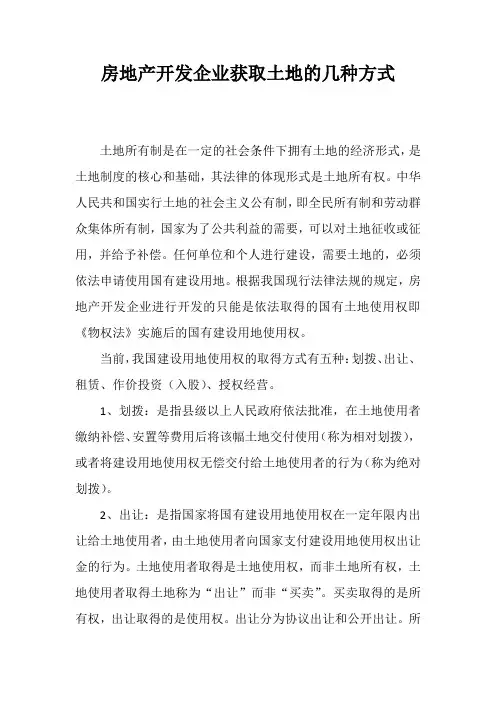 房地产开发企业获取土地的几种方式

土地所有制是在一定的社会条件下拥有土地的经济形式，是土地制度的核心和基础，其法律的体现形式是土地所有权。中华人民共和国实行土地的社会主义公有制，即全民所有制和劳动群众集体所有制，国家为了公共利益的需要，可以对土地征收或征用，并给予补偿。任何单位和个人进行建设，需要土地的，必须依法申请使用国有建设用地。根据我国现行法律法规的规定，房地产开发企业进行开发的只能是依法取得的国有土地使用权即《物权法》实施后的国有建设用地使用权。

当前，我国建设用地使用权的取得方式有五种：划拨、出让、租赁、作价投资（入股）、授权经营。

1、划拨：是指县级以上人民政府依法批准，在土地使用者缴纳补偿、安置等费用后将该幅土地交付使用（称为相对划拨），或者将建设用地使用权无偿交付给土地使用者的行为（称为绝对划拨）。

2、出让：是指国家将国有建设用地使用权在一定年限内出让给土地使用者，由土地使用者向国家支付建设用地使用权出让金的行为。土地使用者取得是土地使用权，而非土地所有权，土地使用者取得土地称为“出让”而非“买卖”。买卖取得的是所有权，出让取得的是使用权。出让分为协议出让和公开出让。所